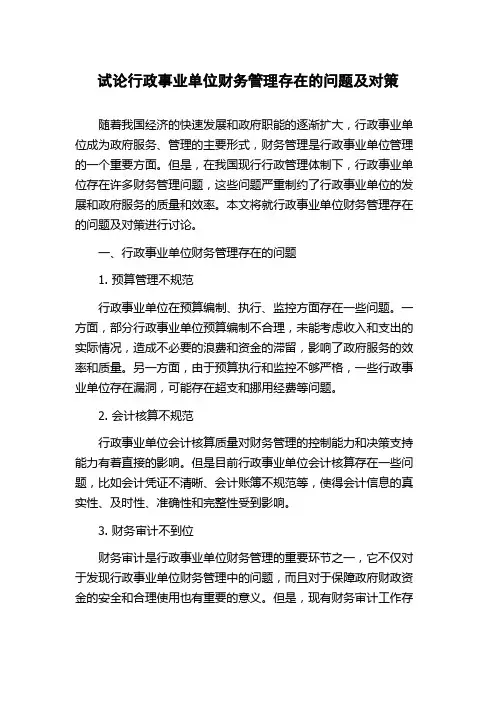 试论行政事业单位财务管理存在的问题及对策

随着我国经济的快速发展和政府职能的逐渐扩大，行政事业单位成为政府服务、管理的主要形式，财务管理是行政事业单位管理的一个重要方面。但是，在我国现行行政管理体制下，行政事业单位存在许多财务管理问题，这些问题严重制约了行政事业单位的发展和政府服务的质量和效率。本文将就行政事业单位财务管理存在的问题及对策进行讨论。

一、行政事业单位财务管理存在的问题

1. 预算管理不规范

行政事业单位在预算编制、执行、监控方面存在一些问题。一方面，部分行政事业单位预算编制不合理，未能考虑收入和支出的实际情况，造成不必要的浪费和资金的滞留，影响了政府服务的效率和质量。另一方面，由于预算执行和监控不够严格，一些行政事业单位存在漏洞，可能存在超支和挪用经费等问题。

2. 会计核算不规范

行政事业单位会计核算质量对财务管理的控制能力和决策支持能力有着直接的影响。但是目前行政事业单位会计核算存在一些问题，比如会计凭证不清晰、会计账簿不规范等，使得会计信息的真实性、及时性、准确性和完整性受到影响。

3. 财务审计不到位

财务审计是行政事业单位财务管理的重要环节之一，它不仅对于发现行政事业单位财务管理中的问题，而且对于保障政府财政资金的安全和合理使用也有重要的意义。但是，现有财务审计工作存